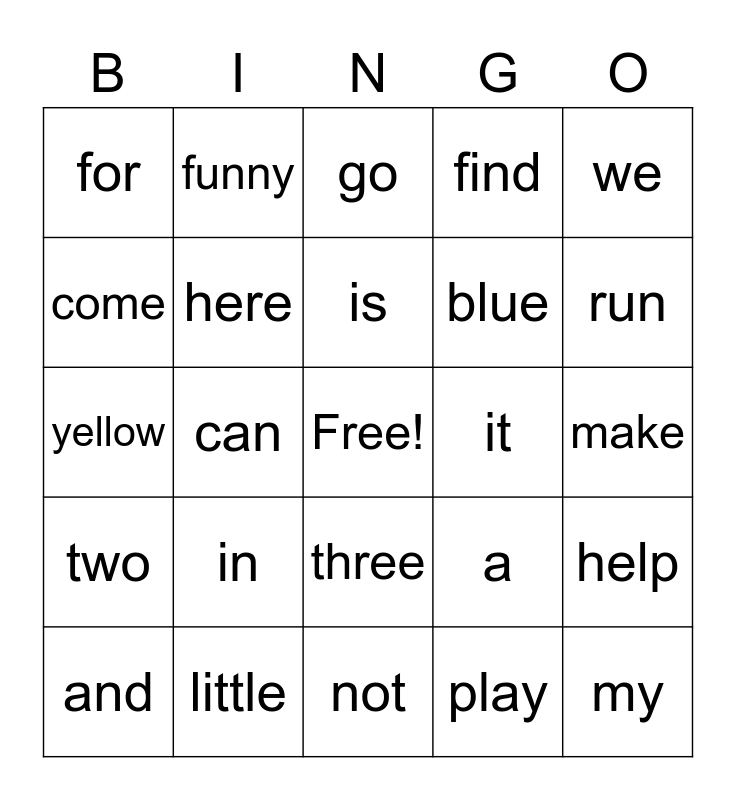 | B | I | N | G | O |
|---|---|---|---|---|
| for | funny | go | find | we |
| come | here | is | blue | run |
| yellow | can | Free! | it | make |
| two | in | three | a | help |
| and | little | not | play | my |